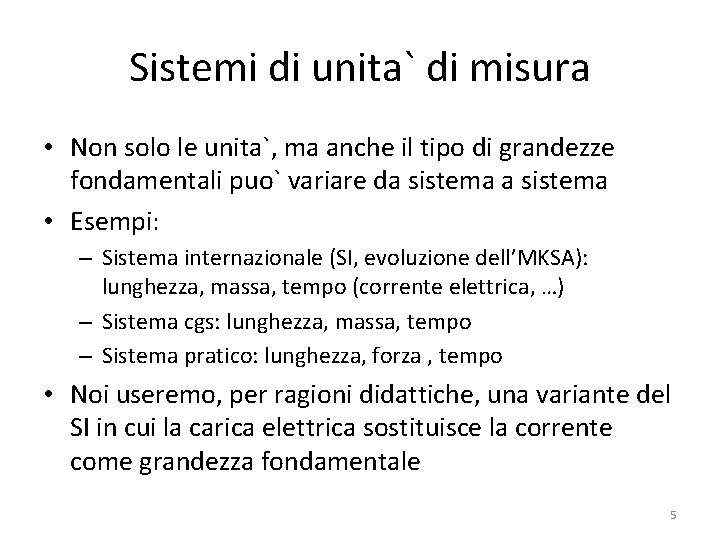 Sistemi di unita` di misura

• Non solo le unita`, ma anche il tipo di grandezze fondamentali puo` variare da sistema a sistema
• Esempi:
– Sistema internazionale (SI, evoluzione dell'MKSA): lunghezza, massa, tempo (corrente elettrica, …)
– Sistema cgs: lunghezza, massa, tempo
– Sistema pratico: lunghezza, forza , tempo
• Noi useremo, per ragioni didattiche, una variante del SI in cui la carica elettrica sostituisce la corrente come grandezza fondamentale

5